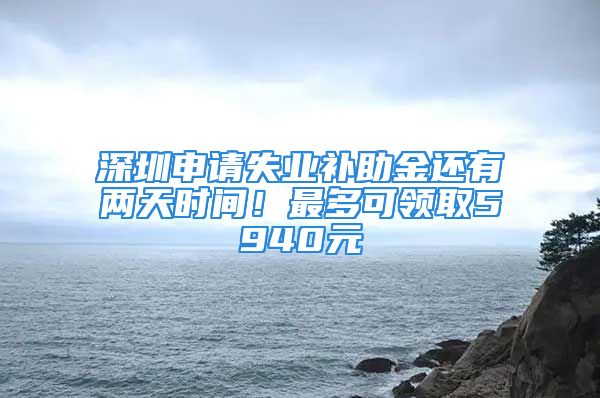 深圳申请失业补助金还有两天时间！最多可领取5940元